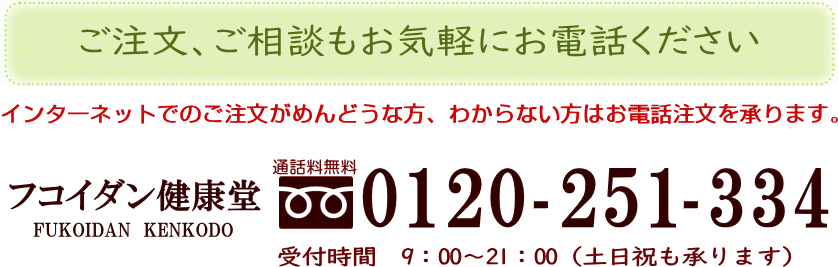 ご注文、ご相談もお気軽にお電話ください

インターネットでのご注文がめんどうな方、わからない方はお電話注文を承ります。

フコイダン健康堂
FUKOIDAN KENKODO

通話料無料
0120-251-334

受付時間　9：00～21：00（土日祝も承ります）